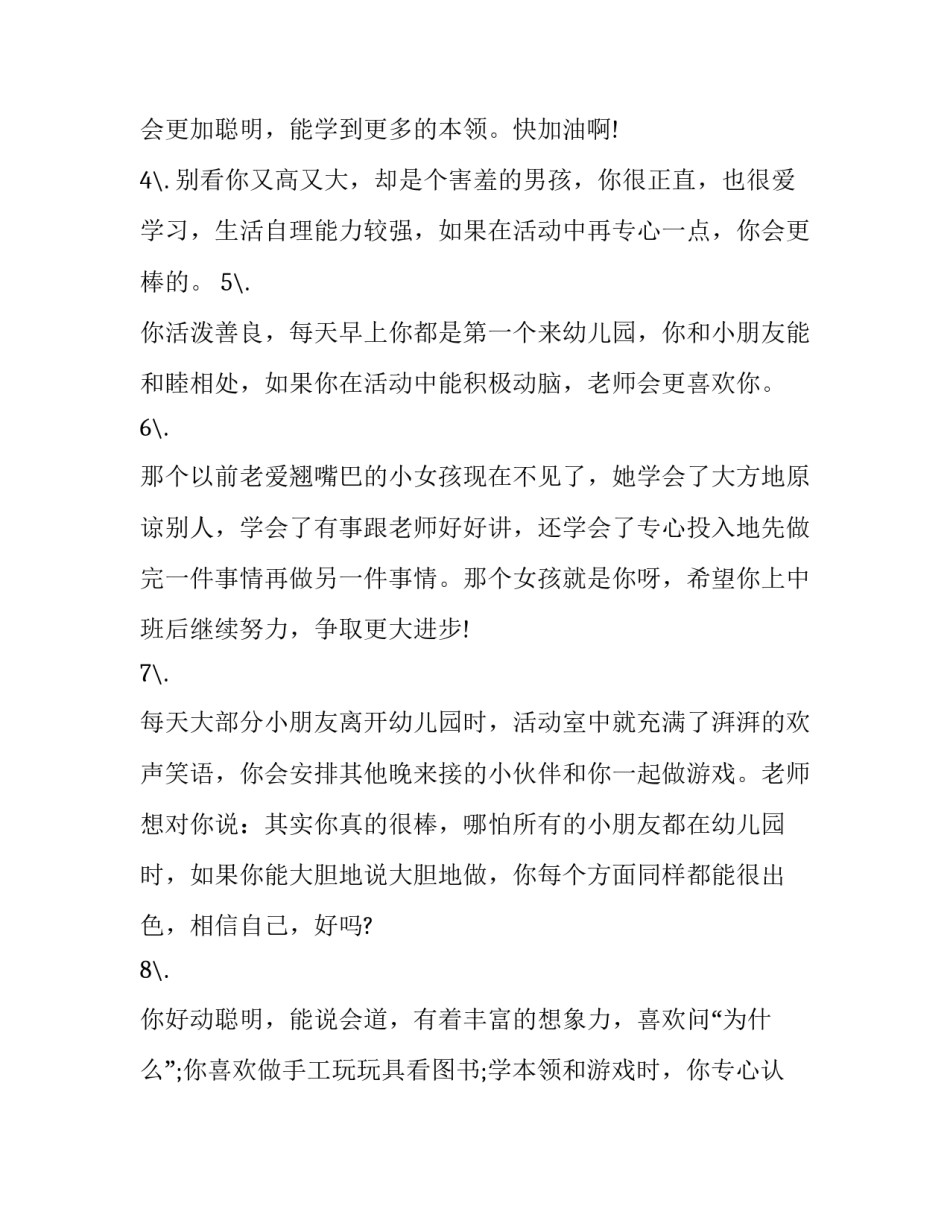 会更加聪明，能学到更多的本领。快加油啊!

4\.别看你又高又大，却是个害羞的男孩，你很正直，也很爱学习，生活自理能力较强，如果在活动中再专心一点，你会更棒的。 5\.

你活泼善良，每天早上你都是第一个来幼儿园，你和小朋友能和睦相处，如果你在活动中能积极动脑，老师会更喜欢你。

6\.

那个以前老爱翘嘴巴的小女孩现在不见了，她学会了大方地原谅别人，学会了有事跟老师好好讲，还学会了专心投入地先做完一件事情再做另一件事情。那个女孩就是你呀，希望你上中班后继续努力，争取更大进步!

7\.

每天大部分小朋友离开幼儿园时，活动室中就充满了湃湃的欢声笑语，你会安排其他晚来接的小伙伴和你一起做游戏。老师想对你说：其实你真的很棒，哪怕所有的小朋友都在幼儿园时，如果你能大胆地说大胆地做，你每个方面同样都能很出色，相信自己，好吗?

8\.

你好动聪明，能说会道，有着丰富的想象力，喜欢问“为什么”;你喜欢做手工玩玩具看图书;学本领和游戏时，你专心认